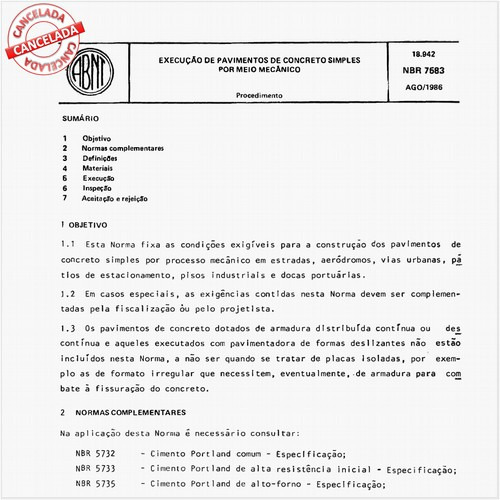 CANCELADA
CANCELADA
CANCELADA

ABNT

EXECUÇÃO DE PAVIMENTOS DE CONCRETO SIMPLES POR MEIO MECÂNICO

Procedimento

18.942
NBR 7583
AGO/1986

SUMÁRIO

1 Objetivo
2 Normas complementares
3 Definições
4 Materiais
5 Execução
6 Inspeção
7 Aceitação e rejeição

1 OBJETIVO

1.1 Esta Norma fixa as condições exigíveis para a construção dos pavimentos de concreto simples por processo mecânico em estradas, aeródromos, vias urbanas, pátios de estacionamento, pisos industriais e docas portuárias.

1.2 Em casos especiais, as exigências contidas nesta Norma devem ser complementadas pela fiscalização ou pelo projetista.

1.3 Os pavimentos de concreto dotados de armadura distribuída contínua ou descontínua e aqueles executados com pavimentadora de formas deslizantes não estão incluídos nesta Norma, a não ser quando se tratar de placas isoladas, por exemplo as de formato irregular que necessitem, eventualmente, de armadura para combate à fissuração do concreto.

2 NORMAS COMPLEMENTARES

Na aplicação desta Norma é necessário consultar:

NBR 5732 - Cimento Portland comum - Especificação;
NBR 5733 - Cimento Portland de alta resistência inicial - Especificação;
NBR 5735 - Cimento Portland de alto-forno - Especificação;